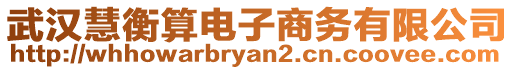 武汉慧衡算电子商务有限公司
http://whhowarbryan2.cn.coovee.com